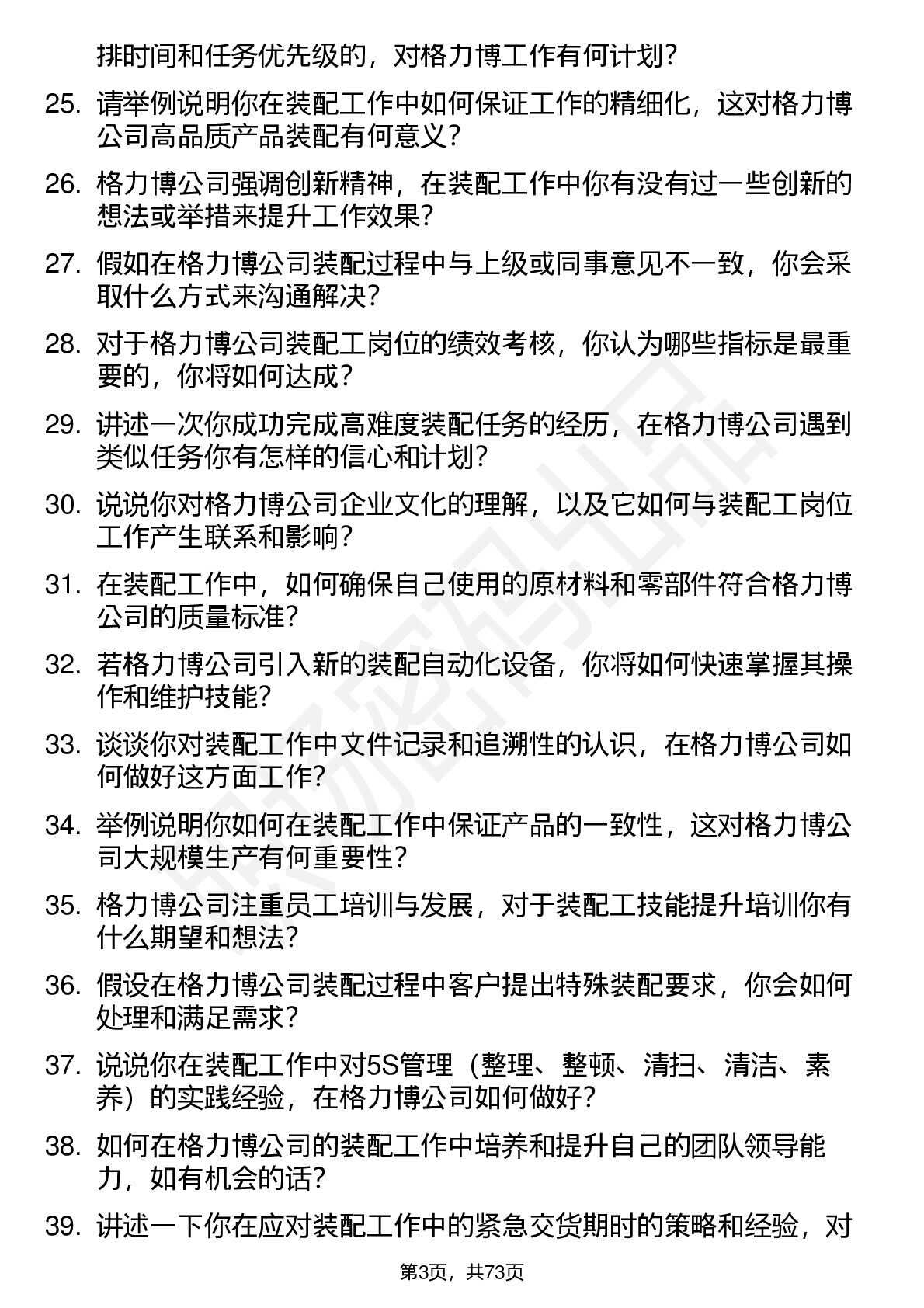 排时间和任务优先级的，对格力博工作有何计划？

25. 请举例说明你在装配工作中如何保证工作的精细化，这对格力博公司高品质产品装配有何意义？

26. 格力博公司强调创新精神，在装配工作中你有没有过一些创新的想法或举措来提升工作效果？

27. 假如在格力博公司装配过程中与上级或同事意见不一致，你会采取什么方式来沟通解决？

28. 对于格力博公司装配工岗位的绩效考核，你认为哪些指标是最重要的，你将如何达成？

29. 讲述一次你成功完成高难度装配任务的经历，在格力博公司遇到类似任务你有怎样的信心和计划？

30. 说说你对格力博公司企业文化的理解，以及它如何与装配工岗位工作产生联系和影响？

31. 在装配工作中，如何确保自己使用的原材料和零部件符合格力博公司的质量标准？

32. 若格力博公司引入新的装配自动化设备，你将如何快速掌握其操作和维护技能？

33. 谈谈你对装配工作中文件记录和追溯性的认识，在格力博公司如何做好这方面工作？

34. 举例说明你如何在装配工作中保证产品的一致性，这对格力博公司大规模生产有何重要性？

35. 格力博公司注重员工培训与发展，对于装配工技能提升培训你有什么期望和想法？

36. 假设在格力博公司装配过程中客户提出特殊装配要求，你会如何处理和满足需求？

37. 说说你在装配工作中对5S管理（整理、整顿、清扫、清洁、素养）的实践经验，在格力博公司如何做好？

38. 如何在格力博公司的装配工作中培养和提升自己的团队领导能力，如有机会的话？

39. 讲述一下你在应对装配工作中的紧急交货期时的策略和经验，对

第3页，共73页